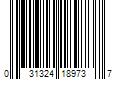 0 31324 18973 7